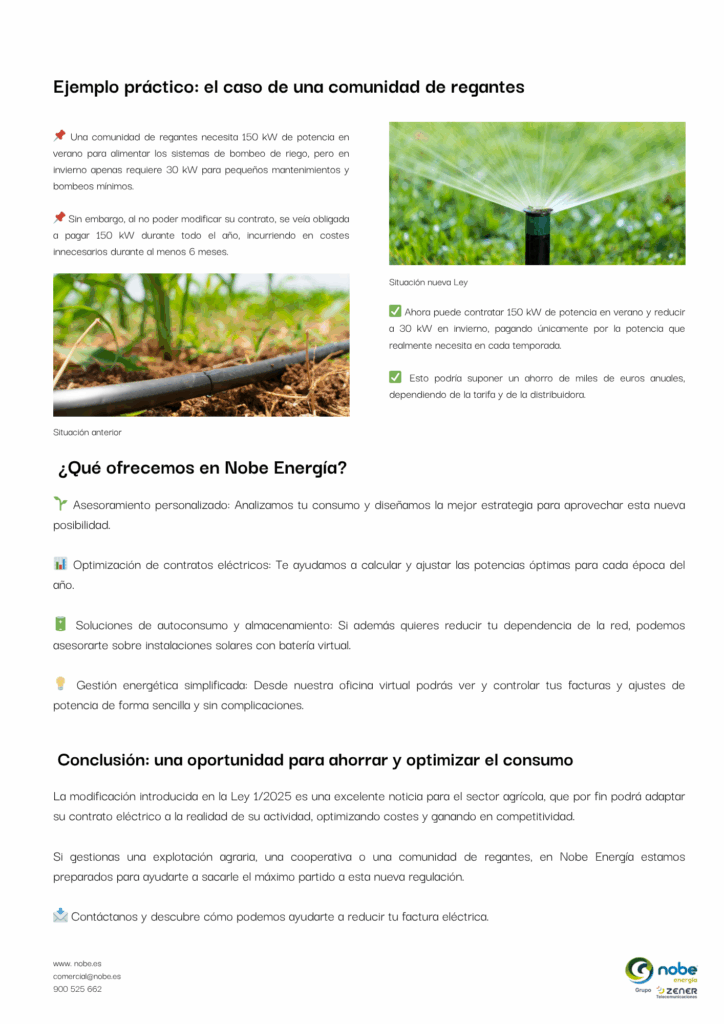 Ejemplo práctico: el caso de una comunidad de regantes

📌 Una comunidad de regantes necesita 150 kW de potencia en verano para alimentar los sistemas de bombeo de riego, pero en invierno apenas requiere 30 kW para pequeños mantenimientos y bombeos mínimos.

📌 Sin embargo, al no poder modificar su contrato, se veía obligada a pagar 150 kW durante todo el año, incurriendo en costes innecesarios durante al menos 6 meses.

Situación anterior

Situación nueva Ley

✅ Ahora puede contratar 150 kW de potencia en verano y reducir a 30 kW en invierno, pagando únicamente por la potencia que realmente necesita en cada temporada.

✅ Esto podría suponer un ahorro de miles de euros anuales, dependiendo de la tarifa y de la distribuidora.

¿Qué ofrecemos en Nobe Energía?

🌱 Asesoramiento personalizado: Analizamos tu consumo y diseñamos la mejor estrategia para aprovechar esta nueva posibilidad.

📊 Optimización de contratos eléctricos: Te ayudamos a calcular y ajustar las potencias óptimas para cada época del año.

🔋 Soluciones de autoconsumo y almacenamiento: Si además quieres reducir tu dependencia de la red, podemos asesorarte sobre instalaciones solares con batería virtual.

💡 Gestión energética simplificada: Desde nuestra oficina virtual podrás ver y controlar tus facturas y ajustes de potencia de forma sencilla y sin complicaciones.

Conclusión: una oportunidad para ahorrar y optimizar el consumo

La modificación introducida en la Ley 1/2025 es una excelente noticia para el sector agrícola, que por fin podrá adaptar su contrato eléctrico a la realidad de su actividad, optimizando costes y ganando en competitividad.

Si gestionas una explotación agraria, una cooperativa o una comunidad de regantes, en Nobe Energía estamos preparados para ayudarte a sacarle el máximo partido a esta nueva regulación.

📩 Contáctanos y descubre cómo podemos ayudarte a reducir tu factura eléctrica.

www. nobe.es
comercial@nobe.es
900 525 662

nobe energía
Grupo ZENER Telecomunicaciones